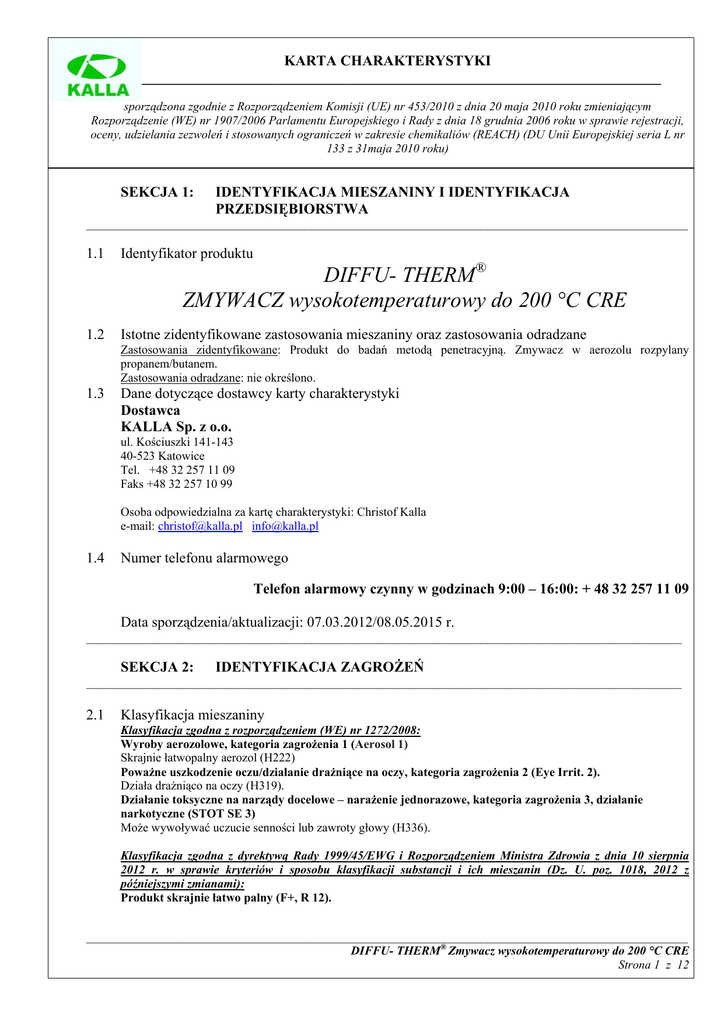 KALLA

KARTA CHARAKTERYSTYKI

sporządzona zgodnie z Rozporządzeniem Komisji (UE) nr 453/2010 z dnia 20 maja 2010 roku zmieniającym Rozporządzenie (WE) nr 1907/2006 Parlamentu Europejskiego i Rady z dnia 18 grudnia 2006 roku w sprawie rejestracji, oceny, udzielania zezwoleń i stosowanych ograniczeń w zakresie chemikaliów (REACH) (DU Unii Europejskiej seria L nr 133 z 31maja 2010 roku)

SEKCJA 1: IDENTYFIKACJA MIESZANINY I IDENTYFIKACJA PRZEDSIĘBIORSTWA

1.1 Identyfikator produktu

DIFFU- THERM®
ZMYWACZ wysokotemperaturowy do 200 °C CRE

1.2 Istotne zidentyfikowane zastosowania mieszaniny oraz zastosowania odradzane
Zastosowania zidentyfikowane: Produkt do badań metodą penetracyjną. Zmywacz w aerozolu rozpylany propanem/butanem.
Zastosowania odradzane: nie określono.

1.3 Dane dotyczące dostawcy karty charakterystyki
Dostawca
KALLA Sp. z o.o.
ul. Kościuszki 141-143
40-523 Katowice
Tel. +48 32 257 11 09
Faks +48 32 257 10 99

Osoba odpowiedzialna za kartę charakterystyki: Christof Kalla
e-mail: christof@kalla.pl info@kalla.pl

1.4 Numer telefonu alarmowego

Telefon alarmowy czynny w godzinach 9:00 – 16:00: + 48 32 257 11 09

Data sporządzenia/aktualizacji: 07.03.2012/08.05.2015 r.

SEKCJA 2: IDENTYFIKACJA ZAGROŻEŃ

2.1 Klasyfikacja mieszaniny
Klasyfikacja zgodna z rozporządzeniem (WE) nr 1272/2008:
Wyroby aerozolowe, kategoria zagrożenia 1 (Aerosol 1)
Skrajnie łatwopalny aerozol (H222)
Poważne uszkodzenie oczu/działanie drażniące na oczy, kategoria zagrożenia 2 (Eye Irrit. 2).
Działa drażniąco na oczy (H319).
Działanie toksyczne na narządy docelowe – narażenie jednorazowe, kategoria zagrożenia 3, działanie narkotyczne (STOT SE 3)
Może wywoływać uczucie senności lub zawroty głowy (H336).

Klasyfikacja zgodna z dyrektywą Rady 1999/45/EWG i Rozporządzeniem Ministra Zdrowia z dnia 10 sierpnia 2012 r. w sprawie kryteriów i sposobu klasyfikacji substancji i ich mieszanin (Dz. U. poz. 1018, 2012 z późniejszymi zmianami):
Produkt skrajnie łatwo palny (F+, R 12).

DIFFU- THERM® Zmywacz wysokotemperaturowy do 200 °C CRE
Strona 1 z 12